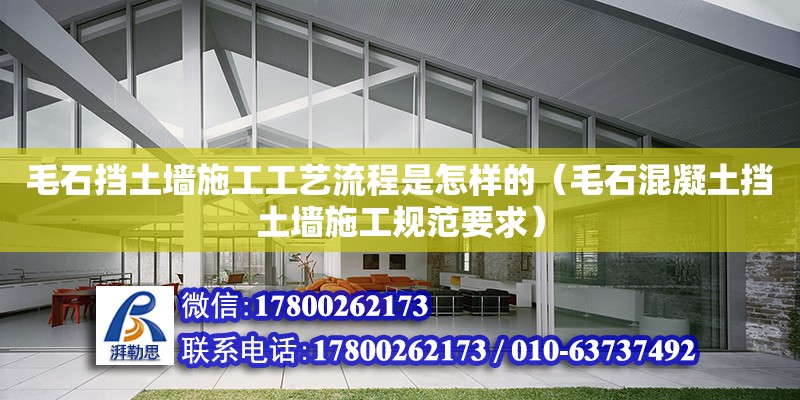 毛石挡土墙施工工艺流程是怎样的（毛石混凝土挡土墙施工规范要求）

湃勒思

微信:17800262173

联系电话:17800262173 / 010-63737492